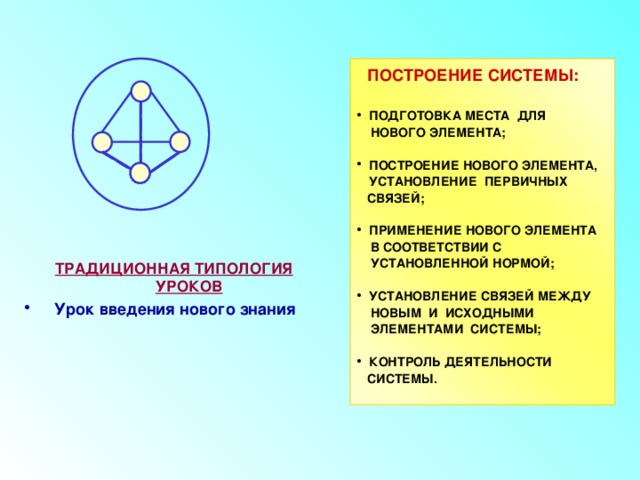 ТРАДИЦИОННАЯ ТИПОЛОГИЯ УРОКОВ

• Урок введения нового знания

ПОСТРОЕНИЕ СИСТЕМЫ:

• ПОДГОТОВКА МЕСТА ДЛЯ НОВОГО ЭЛЕМЕНТА;

• ПОСТРОЕНИЕ НОВОГО ЭЛЕМЕНТА, УСТАНОВЛЕНИЕ ПЕРВИЧНЫХ СВЯЗЕЙ;

• ПРИМЕНЕНИЕ НОВОГО ЭЛЕМЕНТА В СООТВЕТСТВИИ С УСТАНОВЛЕННОЙ НОРМОЙ;

• УСТАНОВЛЕНИЕ СВЯЗЕЙ МЕЖДУ НОВЫМ И ИСХОДНЫМИ ЭЛЕМЕНТАМИ СИСТЕМЫ;

• КОНТРОЛЬ ДЕЯТЕЛЬНОСТИ СИСТЕМЫ.